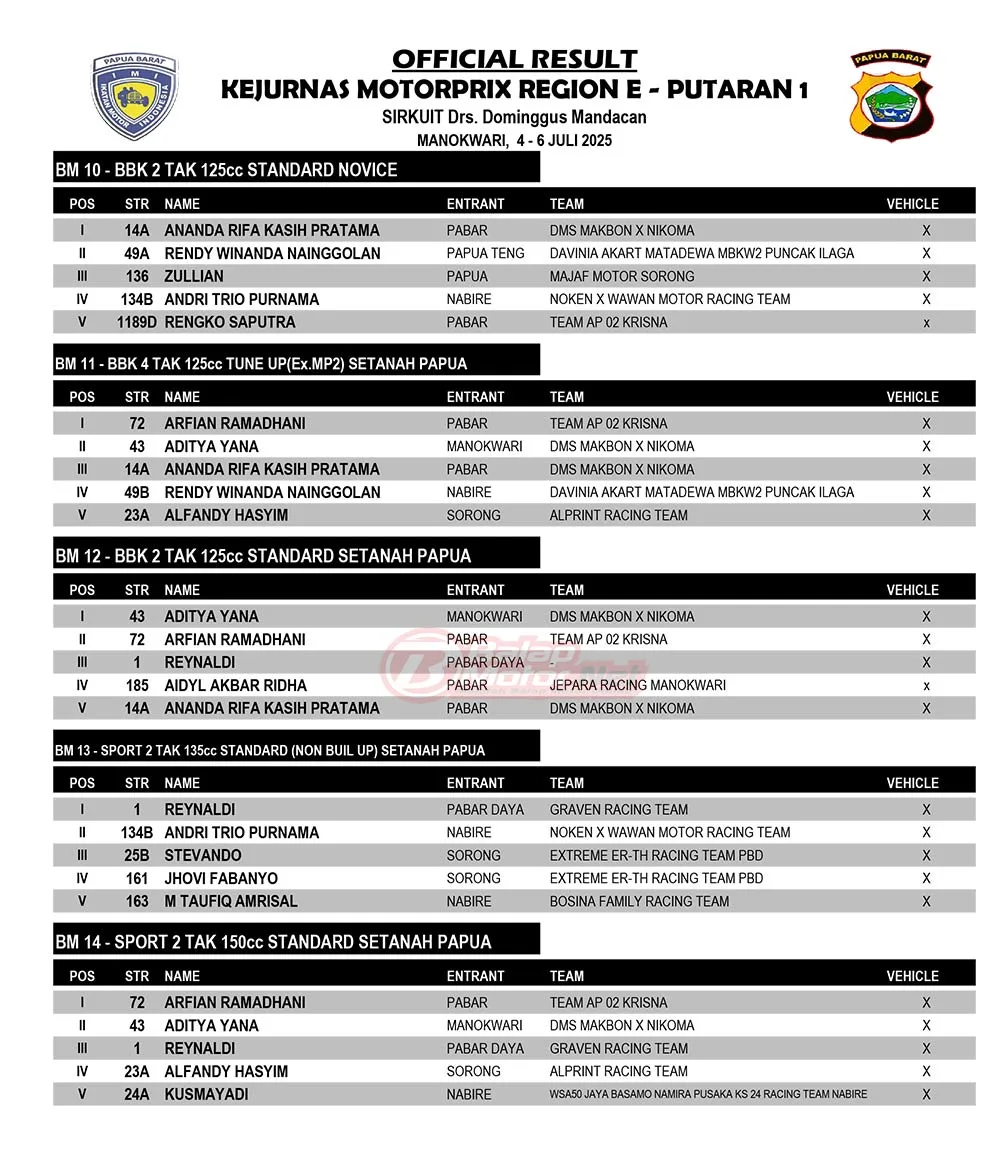 PAPUA BARAT
IMI
IKATAN MOTOR INDONESIA

OFFICIAL RESULT
KEJURNAS MOTORPRIX REGION E - PUTARAN 1
SIRKUIT Drs. Dominggus Mandacan
MANOKWARI, 4 - 6 JULI 2025

PAPUA BARAT

BM 10 - BBK 2 TAK 125cc STANDARD NOVICE

| POS | STR | NAME | ENTRANT | TEAM | VEHICLE |
|---|---|---|---|---|---|
| I | 14A | ANANDA RIFA KASIH PRATAMA | PABAR | DMS MAKBON X NIKOMA | X |
| II | 49A | RENDY WINANDA NAINGGOLAN | PAPUA TENG | DAVINIA AKART MATADEWA MBKW2 PUNCAK ILAGA | X |
| III | 136 | ZULLIAN | PAPUA | MAJAF MOTOR SORONG | X |
| IV | 134B | ANDRI TRIO PURNAMA | NABIRE | NOKEN X WAWAN MOTOR RACING TEAM | X |
| V | 1189D | RENGKO SAPUTRA | PABAR | TEAM AP 02 KRISNA | x |

BM 11 - BBK 4 TAK 125cc TUNE UP(Ex.MP2) SETANAH PAPUA

| POS | STR | NAME | ENTRANT | TEAM | VEHICLE |
|---|---|---|---|---|---|
| I | 72 | ARFIAN RAMADHANI | PABAR | TEAM AP 02 KRISNA | X |
| II | 43 | ADITYA YANA | MANOKWARI | DMS MAKBON X NIKOMA | X |
| III | 14A | ANANDA RIFA KASIH PRATAMA | PABAR | DMS MAKBON X NIKOMA | X |
| IV | 49B | RENDY WINANDA NAINGGOLAN | NABIRE | DAVINIA AKART MATADEWA MBKW2 PUNCAK ILAGA | X |
| V | 23A | ALFANDY HASYIM | SORONG | ALPRINT RACING TEAM | X |

BM 12 - BBK 2 TAK 125cc STANDARD SETANAH PAPUA

| POS | STR | NAME | ENTRANT | TEAM | VEHICLE |
|---|---|---|---|---|---|
| I | 43 | ADITYA YANA | MANOKWARI | DMS MAKBON X NIKOMA | X |
| II | 72 | ARFIAN RAMADHANI | PABAR | TEAM AP 02 KRISNA | X |
| III | 1 | REYNALDI | PABAR DAYA | - | X |
| IV | 185 | AIDYL AKBAR RIDHA | PABAR | JEPARA RACING MANOKWARI | x |
| V | 14A | ANANDA RIFA KASIH PRATAMA | PABAR | DMS MAKBON X NIKOMA | X |

BM 13 - SPORT 2 TAK 135cc STANDARD (NON BUIL UP) SETANAH PAPUA

| POS | STR | NAME | ENTRANT | TEAM | VEHICLE |
|---|---|---|---|---|---|
| I | 1 | REYNALDI | PABAR DAYA | GRAVEN RACING TEAM | X |
| II | 134B | ANDRI TRIO PURNAMA | NABIRE | NOKEN X WAWAN MOTOR RACING TEAM | X |
| III | 25B | STEVANDO | SORONG | EXTREME ER-TH RACING TEAM PBD | X |
| IV | 161 | JHOVI FABANYO | SORONG | EXTREME ER-TH RACING TEAM PBD | X |
| V | 163 | M TAUFIQ AMRISAL | NABIRE | BOSINA FAMILY RACING TEAM | X |

BM 14 - SPORT 2 TAK 150cc STANDARD SETANAH PAPUA

| POS | STR | NAME | ENTRANT | TEAM | VEHICLE |
|---|---|---|---|---|---|
| I | 72 | ARFIAN RAMADHANI | PABAR | TEAM AP 02 KRISNA | X |
| II | 43 | ADITYA YANA | MANOKWARI | DMS MAKBON X NIKOMA | X |
| III | 1 | REYNALDI | PABAR DAYA | GRAVEN RACING TEAM | X |
| IV | 23A | ALFANDY HASYIM | SORONG | ALPRINT RACING TEAM | X |
| V | 24A | KUSMAYADI | NABIRE | WSA50 JAYA BASAMO NAMIRA PUSAKA KS 24 RACING TEAM NABIRE | X |